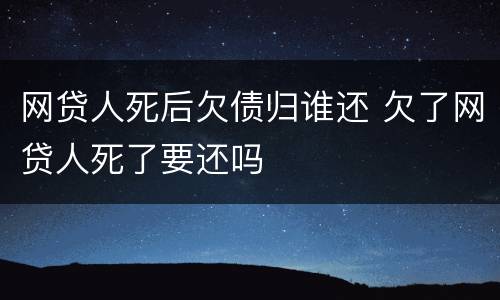 网贷人死后欠债归谁还 欠了网贷人死了要还吗